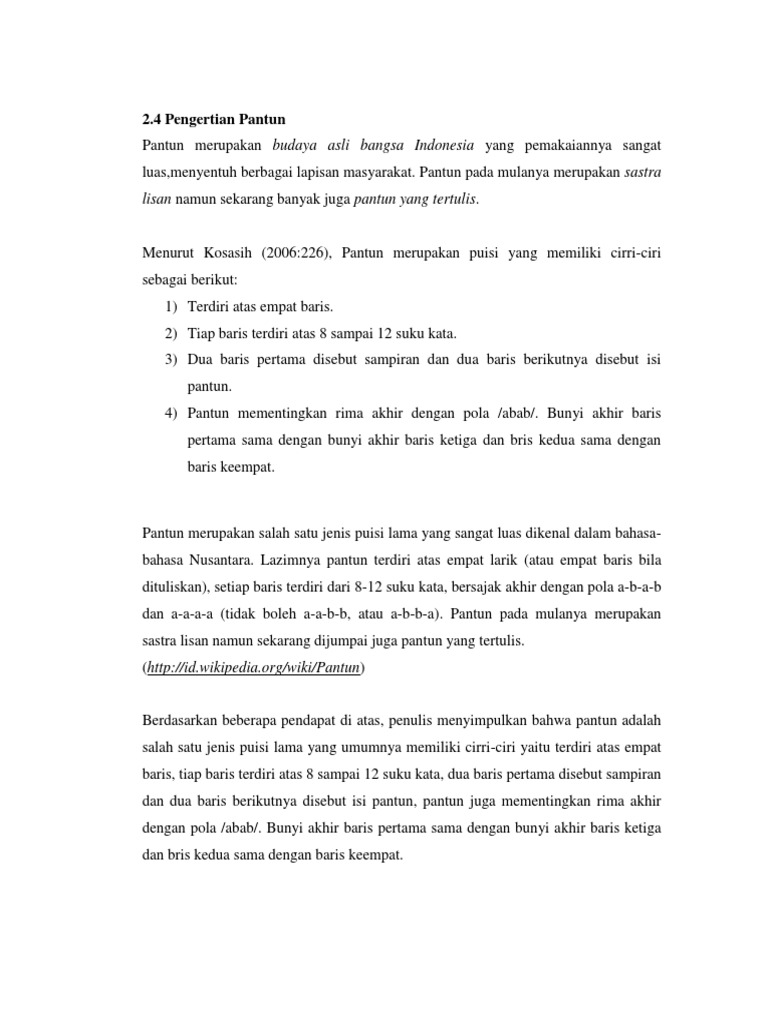 2.4 Pengertian Pantun

Pantun merupakan budaya asli bangsa Indonesia yang pemakaiannya sangat luas,menyentuh berbagai lapisan masyarakat. Pantun pada mulanya merupakan sastra lisan namun sekarang banyak juga pantun yang tertulis.

Menurut Kosasih (2006:226), Pantun merupakan puisi yang memiliki cirri-ciri sebagai berikut:

1) Terdiri atas empat baris.
2) Tiap baris terdiri atas 8 sampai 12 suku kata.
3) Dua baris pertama disebut sampiran dan dua baris berikutnya disebut isi pantun.
4) Pantun mementingkan rima akhir dengan pola /abab/. Bunyi akhir baris pertama sama dengan bunyi akhir baris ketiga dan bris kedua sama dengan baris keempat.

Pantun merupakan salah satu jenis puisi lama yang sangat luas dikenal dalam bahasa-bahasa Nusantara. Lazimnya pantun terdiri atas empat larik (atau empat baris bila dituliskan), setiap baris terdiri dari 8-12 suku kata, bersajak akhir dengan pola a-b-a-b dan a-a-a-a (tidak boleh a-a-b-b, atau a-b-b-a). Pantun pada mulanya merupakan sastra lisan namun sekarang dijumpai juga pantun yang tertulis.
(http://id.wikipedia.org/wiki/Pantun)

Berdasarkan beberapa pendapat di atas, penulis menyimpulkan bahwa pantun adalah salah satu jenis puisi lama yang umumnya memiliki cirri-ciri yaitu terdiri atas empat baris, tiap baris terdiri atas 8 sampai 12 suku kata, dua baris pertama disebut sampiran dan dua baris berikutnya disebut isi pantun, pantun juga mementingkan rima akhir dengan pola /abab/. Bunyi akhir baris pertama sama dengan bunyi akhir baris ketiga dan bris kedua sama dengan baris keempat.